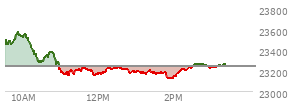 23800
23600
23400
23200
23000
10AM
12PM
2PM